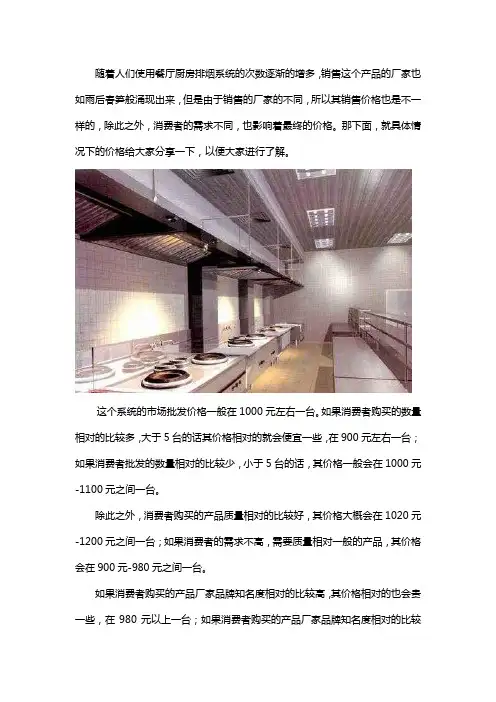 随着人们使用餐厅厨房排烟系统的次数逐渐的增多，销售这个产品的厂家也如雨后春笋般涌现出来，但是由于销售的厂家的不同，所以其销售价格也是不一样的，除此之外，消费者的需求不同，也影响着最终的价格。那下面，就具体情况下的价格给大家分享一下，以便大家进行了解。

这个系统的市场批发价格一般在1000元左右一台。如果消费者购买的数量相对的比较多，大于5台的话其价格相对的就会便宜一些，在900元左右一台；如果消费者批发的数量相对的比较少，小于5台的话，其价格一般会在1000元-1100元之间一台。

除此之外，消费者购买的产品质量相对的比较好，其价格大概会在1020元-1200元之间一台；如果消费者的需求不高，需要质量相对一般的产品，其价格会在900元-980元之间一台。

如果消费者购买的产品厂家品牌知名度相对的比较高，其价格相对的也会贵一些，在980元以上一台；如果消费者购买的产品厂家品牌知名度相对的比较